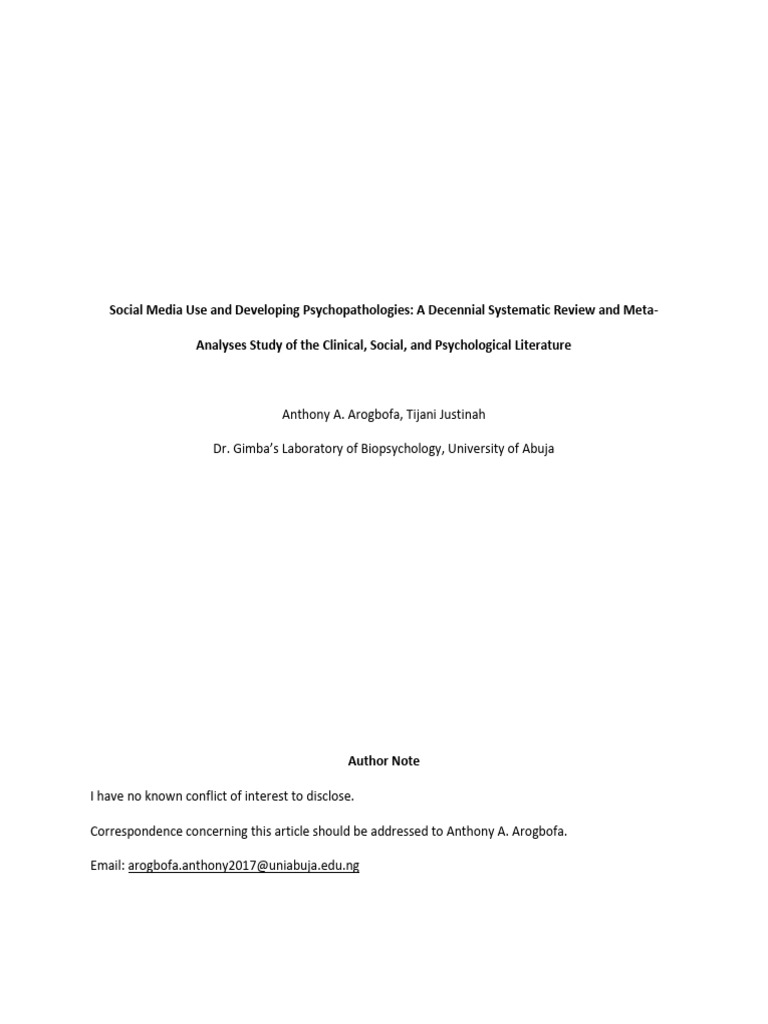 Social Media Use and Developing Psychopathologies: A Decennial Systematic Review and Meta-Analyses Study of the Clinical, Social, and Psychological Literature

Anthony A. Arogbofa, Tijani Justinah

Dr. Gimba's Laboratory of Biopsychology, University of Abuja

Author Note

I have no known conflict of interest to disclose.

Correspondence concerning this article should be addressed to Anthony A. Arogbofa.

Email: arogbofa.anthony2017@uniabuja.edu.ng